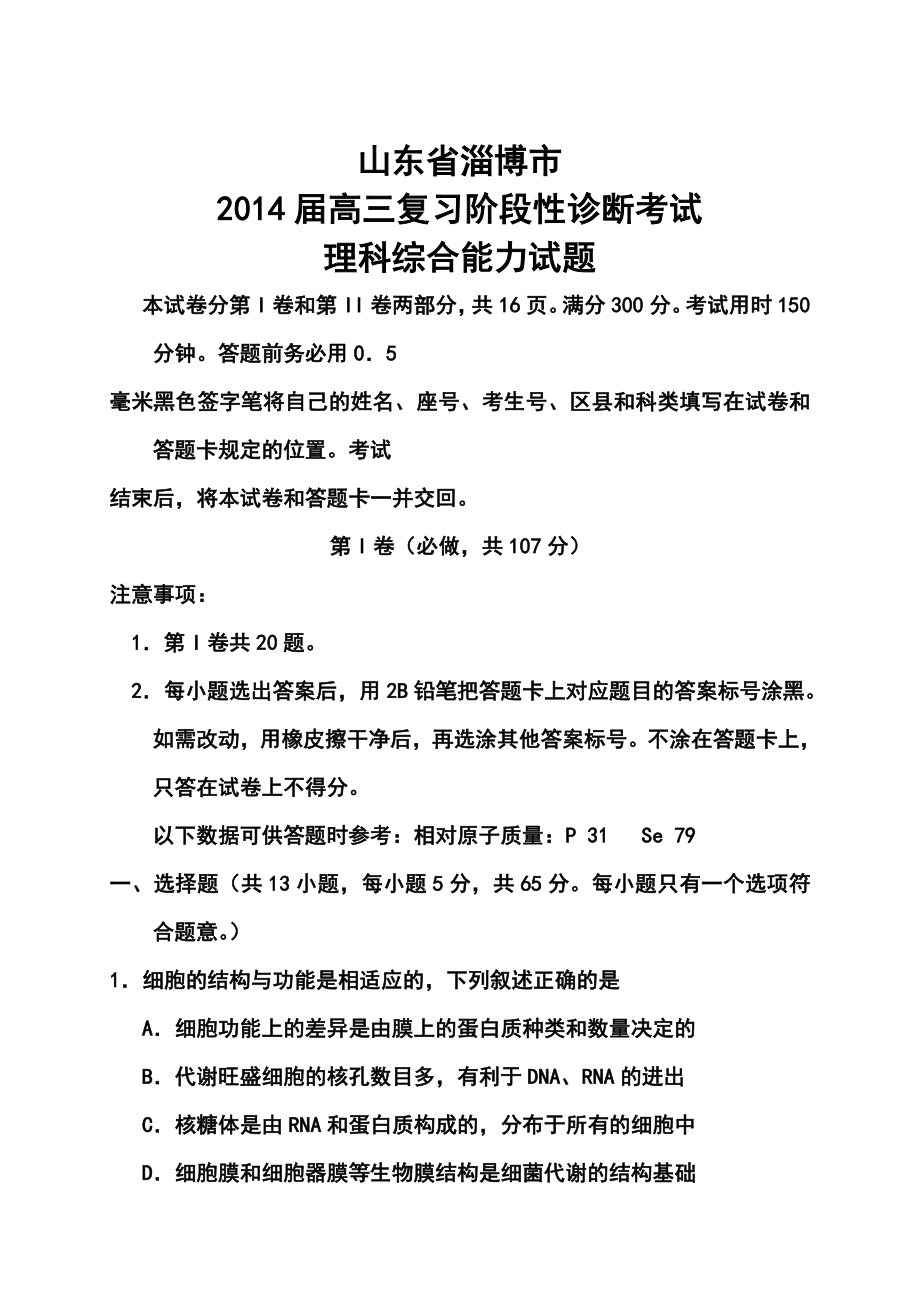 山东省淄博市
2014届高三复习阶段性诊断考试
理科综合能力试题

本试卷分第Ⅰ卷和第Ⅱ卷两部分，共16页。满分300分。考试用时150分钟。答题前务必用0．5
毫米黑色签字笔将自己的姓名、座号、考生号、区县和科类填写在试卷和答题卡规定的位置。考试
结束后，将本试卷和答题卡一并交回。

第Ⅰ卷（必做，共107分）

注意事项：

1．第Ⅰ卷共20题。

2．每小题选出答案后，用2B铅笔把答题卡上对应题目的答案标号涂黑。如需改动，用橡皮擦干净后，再选涂其他答案标号。不涂在答题卡上，只答在试卷上不得分。

以下数据可供答题时参考：相对原子质量：P 31　Se 79

一、选择题（共13小题，每小题5分，共65分。每小题只有一个选项符合题意。）

1．细胞的结构与功能是相适应的，下列叙述正确的是

A．细胞功能上的差异是由膜上的蛋白质种类和数量决定的

B．代谢旺盛细胞的核孔数目多，有利于DNA、RNA的进出

C．核糖体是由RNA和蛋白质构成的，分布于所有的细胞中

D．细胞膜和细胞器膜等生物膜结构是细菌代谢的结构基础